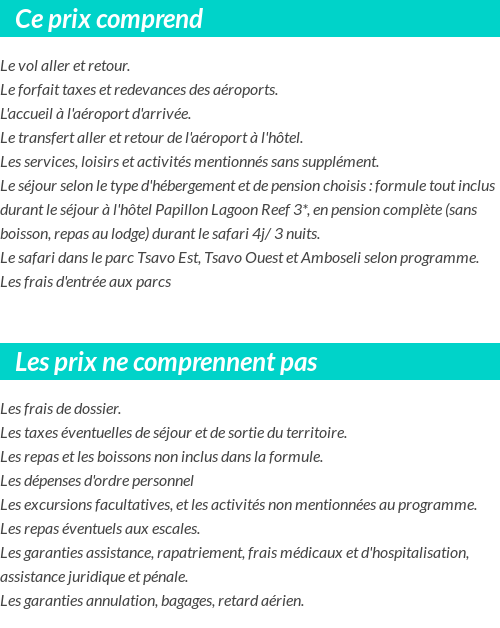 Ce prix comprend

Le vol aller et retour.
Le forfait taxes et redevances des aéroports.
L'accueil à l'aéroport d'arrivée.
Le transfert aller et retour de l'aéroport à l'hôtel.
Les services, loisirs et activités mentionnés sans supplément.
Le séjour selon le type d'hébergement et de pension choisis : formule tout inclus durant le séjour à l'hôtel Papillon Lagoon Reef 3*, en pension complète (sans boisson, repas au lodge) durant le safari 4j/ 3 nuits.
Le safari dans le parc Tsavo Est, Tsavo Ouest et Amboseli selon programme.
Les frais d'entrée aux parcs

Les prix ne comprennent pas

Les frais de dossier.
Les taxes éventuelles de séjour et de sortie du territoire.
Les repas et les boissons non inclus dans la formule.
Les dépenses d'ordre personnel
Les excursions facultatives, et les activités non mentionnées au programme.
Les repas éventuels aux escales.
Les garanties assistance, rapatriement, frais médicaux et d'hospitalisation, assistance juridique et pénale.
Les garanties annulation, bagages, retard aérien.